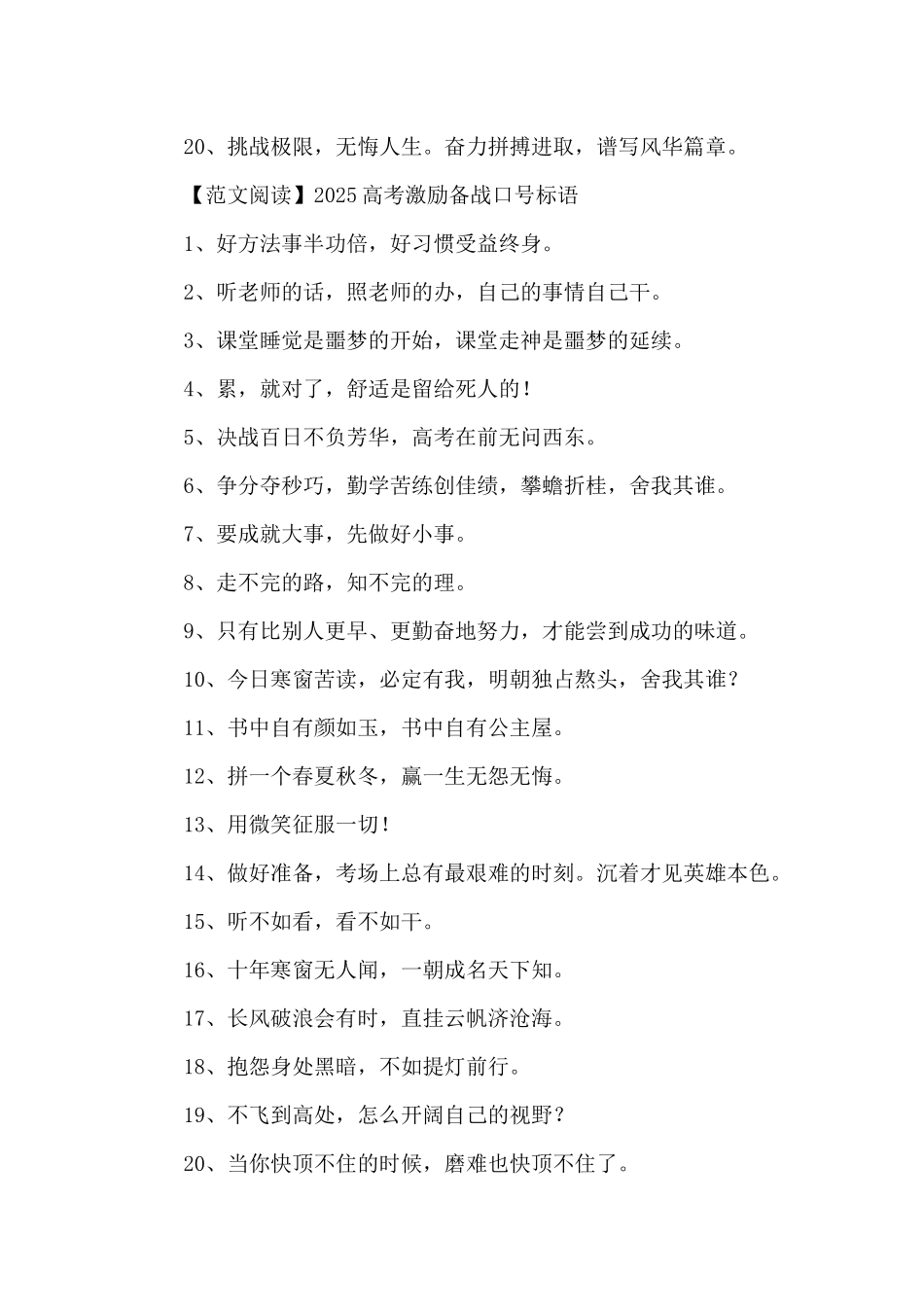 20、挑战极限，无悔人生。奋力拼搏进取，谱写风华篇章。

【范文阅读】2025高考激励备战口号标语

1、好方法事半功倍，好习惯受益终身。

2、听老师的话，照老师的办，自己的事情自己干。

3、课堂睡觉是噩梦的开始，课堂走神是噩梦的延续。

4、累，就对了，舒适是留给死人的！

5、决战百日不负芳华，高考在前无问西东。

6、争分夺秒巧，勤学苦练创佳绩，攀蟾折桂，舍我其谁。

7、要成就大事，先做好小事。

8、走不完的路，知不完的理。

9、只有比别人更早、更勤奋地努力，才能尝到成功的味道。

10、今日寒窗苦读，必定有我，明朝独占熬头，舍我其谁？

11、书中自有颜如玉，书中自有公主屋。

12、拼一个春夏秋冬，赢一生无怨无悔。

13、用微笑征服一切！

14、做好准备，考场上总有最艰难的时刻。沉着才见英雄本色。

15、听不如看，看不如干。

16、十年寒窗无人闻，一朝成名天下知。

17、长风破浪会有时，直挂云帆济沧海。

18、抱怨身处黑暗，不如提灯前行。

19、不飞到高处，怎么开阔自己的视野？

20、当你快顶不住的时候，磨难也快顶不住了。